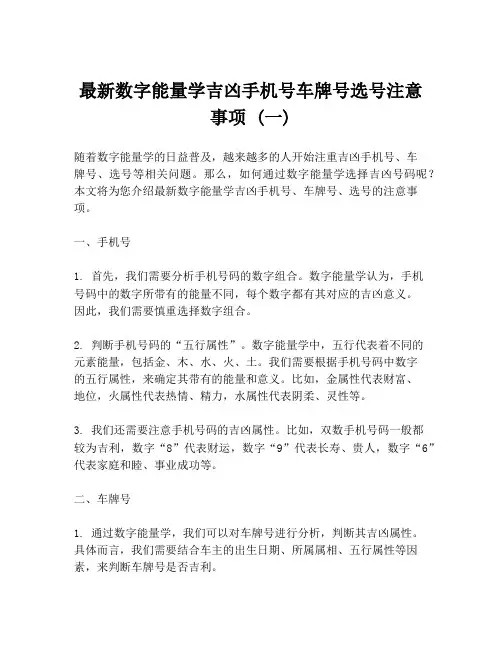 最新数字能量学吉凶手机号车牌号选号注意事项（一）

随着数字能量学的日益普及，越来越多的人开始注重吉凶手机号、车牌号、选号等相关问题。那么，如何通过数字能量学选择吉凶号码呢？本文将为您介绍最新数字能量学吉凶手机号、车牌号、选号的注意事项。

一、手机号

1. 首先，我们需要分析手机号码的数字组合。数字能量学认为，手机号码中的数字所带有的能量不同，每个数字都有其对应的吉凶意义。因此，我们需要慎重选择数字组合。

2. 判断手机号码的“五行属性”。数字能量学中，五行代表着不同的元素能量，包括金、木、水、火、土。我们需要根据手机号码中数字的五行属性，来确定其带有的能量和意义。比如，金属性代表财富、地位，火属性代表热情、精力，水属性代表阴柔、灵性等。

3. 我们还需要注意手机号码的吉凶属性。比如，双数手机号码一般都较为吉利，数字“8”代表财运，数字“9”代表长寿、贵人，数字“6”代表家庭和睦、事业成功等。

二、车牌号

1. 通过数字能量学，我们可以对车牌号进行分析，判断其吉凶属性。具体而言，我们需要结合车主的出生日期、所属属相、五行属性等因素，来判断车牌号是否吉利。